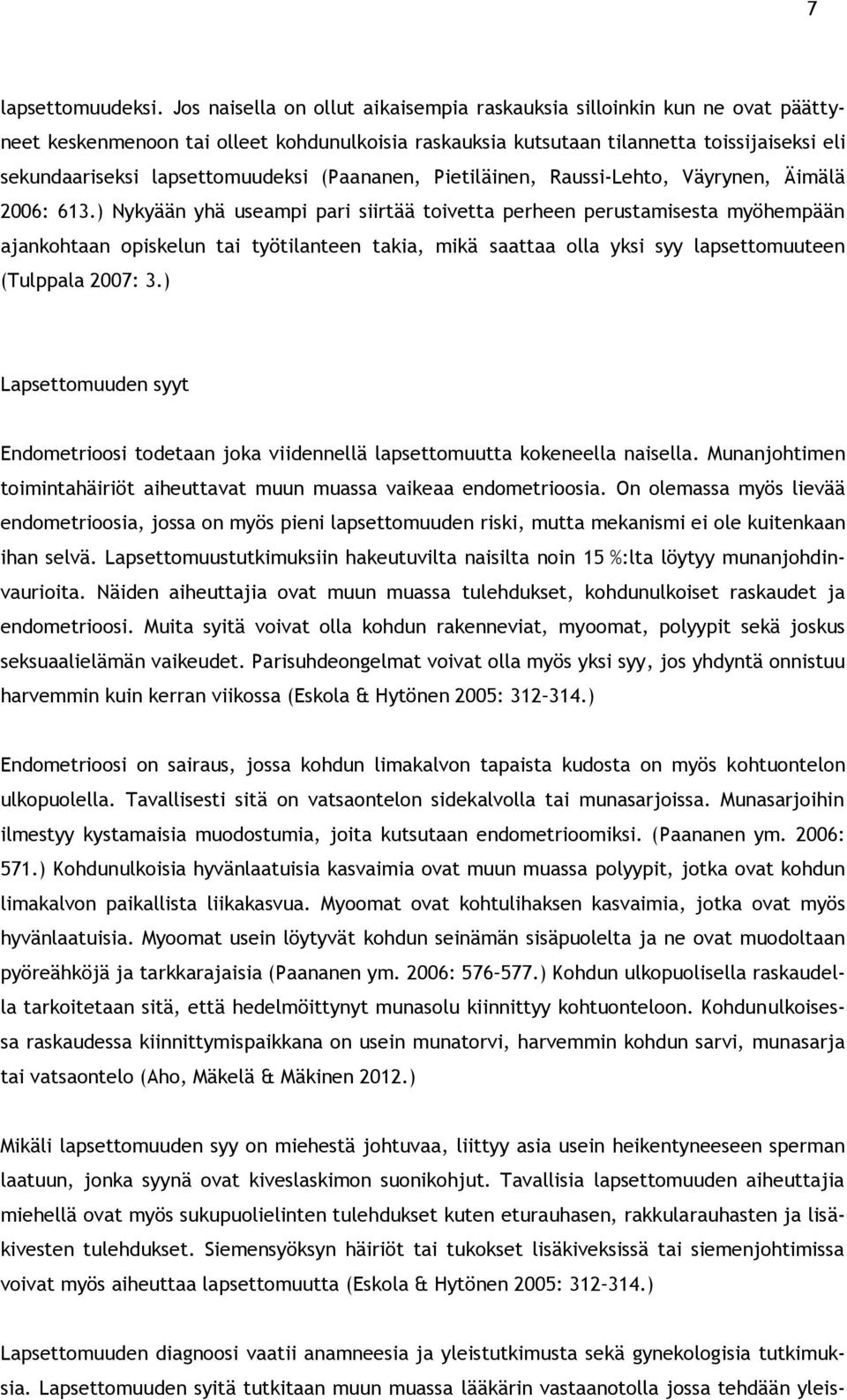 7

lapsettomuudeksi. Jos naisella on ollut aikaisempia raskauksia silloinkin kun ne ovat päättyneet keskenmenoon tai olleet kohdunulkoisia raskauksia kutsutaan tilannetta toissijaiseksi eli sekundaariseksi lapsettomuudeksi (Paananen, Pietiläinen, Raussi-Lehto, Väyrynen, Äimälä 2006: 613.) Nykyään yhä useampi pari siirtää toivetta perheen perustamisesta myöhempään ajankohtaan opiskelun tai työtilanteen takia, mikä saattaa olla yksi syy lapsettomuuteen (Tulppala 2007: 3.)

Lapsettomuuden syyt

Endometrioosi todetaan joka viidennellä lapsettomuutta kokeneella naisella. Munanjohtimen toimintahäiriöt aiheuttavat muun muassa vaikeaa endometrioosia. On olemassa myös lievää endometrioosia, jossa on myös pieni lapsettomuuden riski, mutta mekanismi ei ole kuitenkaan ihan selvä. Lapsettomuustutkimuksiin hakeutuvilta naisilta noin 15 %:lta löytyy munanjohdinvaurioita. Näiden aiheuttajia ovat muun muassa tulehdukset, kohdunulkoiset raskaudet ja endometrioosi. Muita syitä voivat olla kohdun rakenneviat, myoomat, polyypit sekä joskus seksuaalielämän vaikeudet. Parisuhdeongelmat voivat olla myös yksi syy, jos yhdyntä onnistuu harvemmin kuin kerran viikossa (Eskola & Hytönen 2005: 312–314.)

Endometrioosi on sairaus, jossa kohdun limakalvon tapaista kudosta on myös kohtuontelon ulkopuolella. Tavallisesti sitä on vatsaontelon sidekalvolla tai munasarjoissa. Munasarjoihin ilmestyy kystamaisia muodostumia, joita kutsutaan endometrioomiksi. (Paananen ym. 2006: 571.) Kohdunulkoisia hyvänlaatuisia kasvaimia ovat muun muassa polyypit, jotka ovat kohdun limakalvon paikallista liikakasvua. Myoomat ovat kohtulihaksen kasvaimia, jotka ovat myös hyvänlaatuisia. Myoomat usein löytyvät kohdun seinämän sisäpuolelta ja ne ovat muodoltaan pyöreähköjä ja tarkkarajaisia (Paananen ym. 2006: 576–577.) Kohdun ulkopuolisella raskaudella tarkoitetaan sitä, että hedelmöittynyt munasolu kiinnittyy kohtuonteloon. Kohdunulkoisessa raskaudessa kiinnittymispaikkana on usein munatorvi, harvemmin kohdun sarvi, munasarja tai vatsaontelo (Aho, Mäkelä & Mäkinen 2012.)

Mikäli lapsettomuuden syy on miehestä johtuvaa, liittyy asia usein heikentyneeseen sperman laatuun, jonka syynä ovat kiveslaskimon suonikohjut. Tavallisia lapsettomuuden aiheuttajia miehellä ovat myös sukupuolielinten tulehdukset kuten eturauhasen, rakkularauhasten ja lisäkivesten tulehdukset. Siemensyöksyn häiriöt tai tukokset lisäkiveksissä tai siemenjohtimissa voivat myös aiheuttaa lapsettomuutta (Eskola & Hytönen 2005: 312–314.)

Lapsettomuuden diagnoosi vaatii anamneesia ja yleistutkimusta sekä gynekologisia tutkimuksia. Lapsettomuuden syitä tutkitaan muun muassa lääkärin vastaanotolla jossa tehdään yleis-